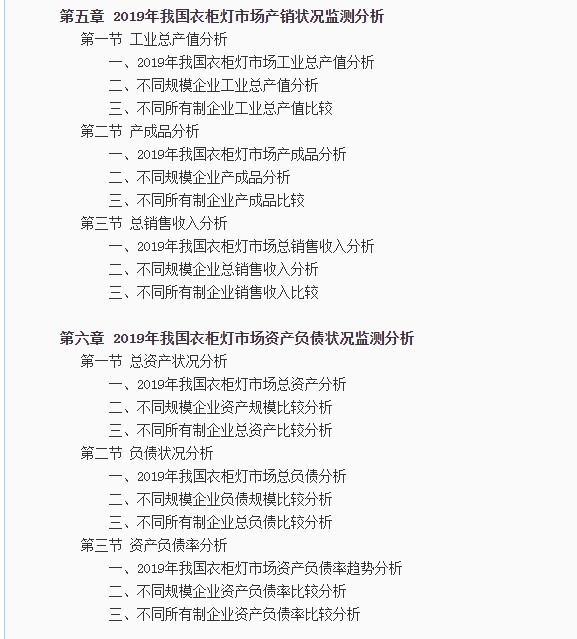 第五章 2019年我国衣柜灯市场产销状况监测分析
第一节 工业总产值分析
一、2019年我国衣柜灯市场工业总产值分析
二、不同规模企业工业总产值分析
三、不同所有制企业工业总产值比较
第二节 产成品分析
一、2019年我国衣柜灯市场产成品分析
二、不同规模企业产成品分析
三、不同所有制企业产成品比较
第三节 总销售收入分析
一、2019年我国衣柜灯市场总销售收入分析
二、不同规模企业总销售收入分析
三、不同所有制企业销售收入比较

第六章 2019年我国衣柜灯市场资产负债状况监测分析
第一节 总资产状况分析
一、2019年我国衣柜灯市场总资产分析
二、不同规模企业资产规模比较分析
三、不同所有制企业总资产比较分析
第二节 负债状况分析
一、2019年我国衣柜灯市场总负债分析
二、不同规模企业负债规模比较分析
三、不同所有制企业总负债比较分析
第三节 资产负债率分析
一、2019年我国衣柜灯市场资产负债率趋势分析
二、不同规模企业资产负债率比较分析
三、不同所有制企业资产负债率比较分析